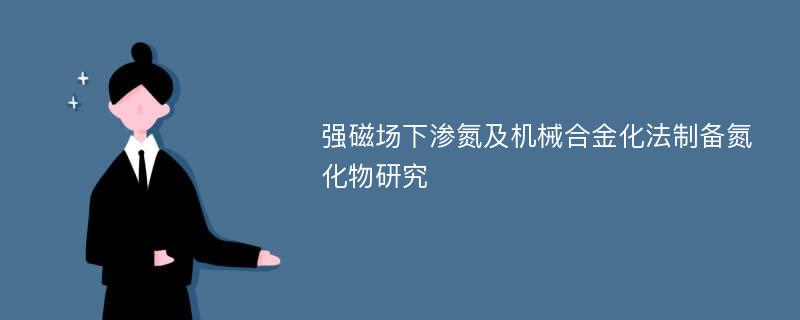 强磁场下渗氮及机械合金化法制备氮化物研究